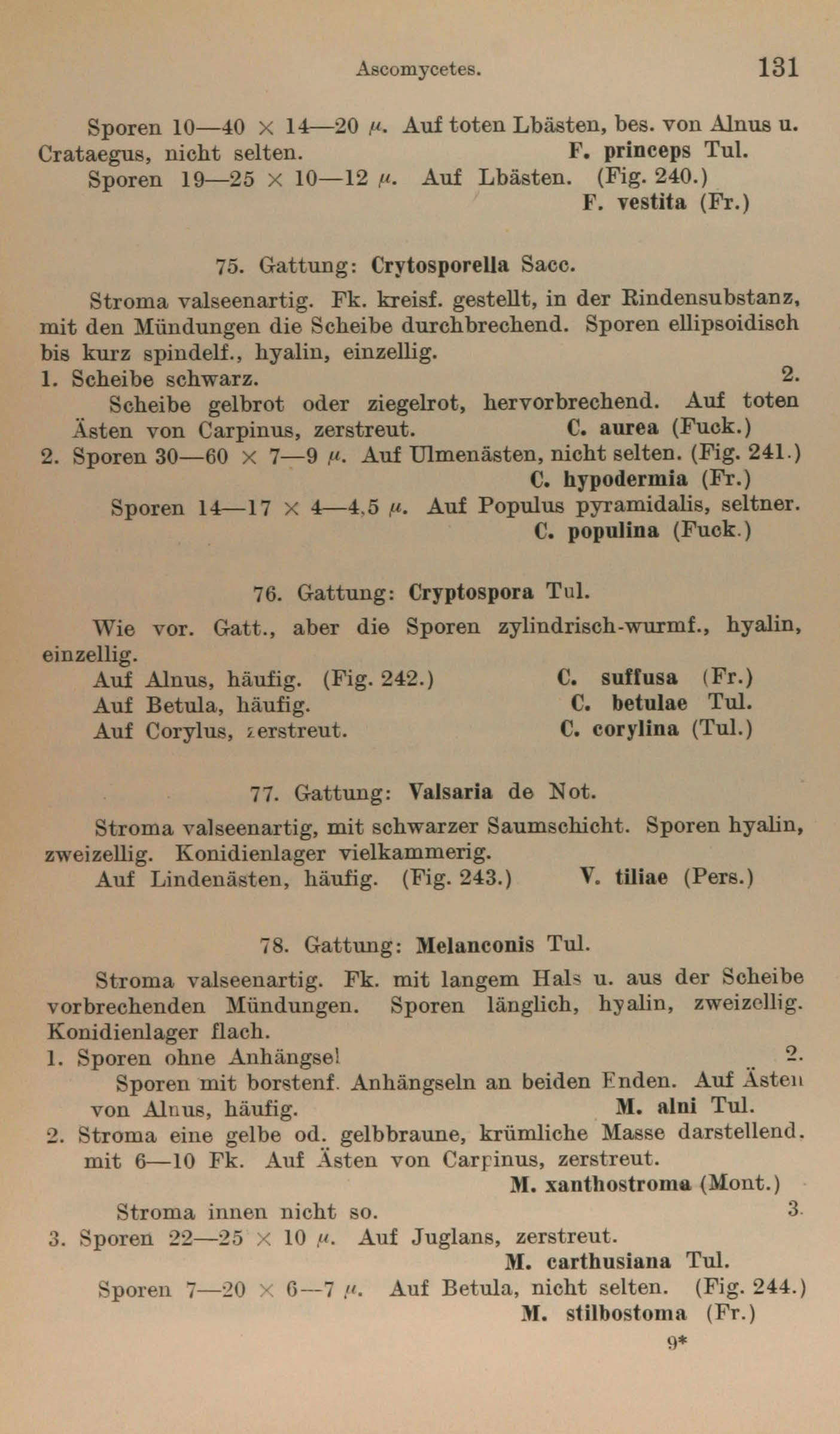 Ascomycetes. 131

Sporen 10—40 $\times$ 14—20 $\mu$. Auf toten Lbästen, bes. von Alnus u. Crataegus, nicht selten. F. princeps Tul.

Sporen 19—25 $\times$ 10—12 $\mu$. Auf Lbästen. (Fig. 240.) F. vestita (Fr.)

75. Gattung: Crytosporella Sacc.

Stroma valseenartig. Fk. kreisf. gestellt, in der Rindensubstanz, mit den Mündungen die Scheibe durchbrechend. Sporen ellipsoidisch bis kurz spindelf., hyalin, einzellig.

1. Scheibe schwarz. 2.

Scheibe gelbrot oder ziegelrot, hervorbrechend. Auf toten Ästen von Carpinus, zerstreut. C. aurea (Fuck.)

2. Sporen 30—60 $\times$ 7—9 $\mu$. Auf Ulmenästen, nicht selten. (Fig. 241.) C. hypodermia (Fr.)

Sporen 14—17 $\times$ 4—4,5 $\mu$. Auf Populus pyramidalis, seltner. C. populina (Fuck.)

76. Gattung: Cryptospora Tul.

Wie vor. Gatt., aber die Sporen zylindrisch-wurmf., hyalin, einzellig.

Auf Alnus, häufig. (Fig. 242.) C. suffusa (Fr.)

Auf Betula, häufig. C. betulae Tul.

Auf Corylus, zerstreut. C. corylina (Tul.)

77. Gattung: Valsaria de Not.

Stroma valseenartig, mit schwarzer Saumschicht. Sporen hyalin, zweizellig. Konidienlager vielkammerig.

Auf Lindenästen, häufig. (Fig. 243.) V. tiliae (Pers.)

78. Gattung: Melanconis Tul.

Stroma valseenartig. Fk. mit langem Hals u. aus der Scheibe vorbrechenden Mündungen. Sporen länglich, hyalin, zweizellig. Konidienlager flach.

1. Sporen ohne Anhängsel 2.

Sporen mit borstenf. Anhängseln an beiden Enden. Auf Ästen von Alnus, häufig. M. alni Tul.

2. Stroma eine gelbe od. gelbbraune, krümliche Masse darstellend. mit 6—10 Fk. Auf Ästen von Carpinus, zerstreut. M. xanthostroma (Mont.)

Stroma innen nicht so. 3.

3. Sporen 22—25 $\times$ 10 $\mu$. Auf Juglans, zerstreut. M. carthusiana Tul.

Sporen 7—20 $\times$ 6—7 $\mu$. Auf Betula, nicht selten. (Fig. 244.) M. stilbostoma (Fr.)

9*